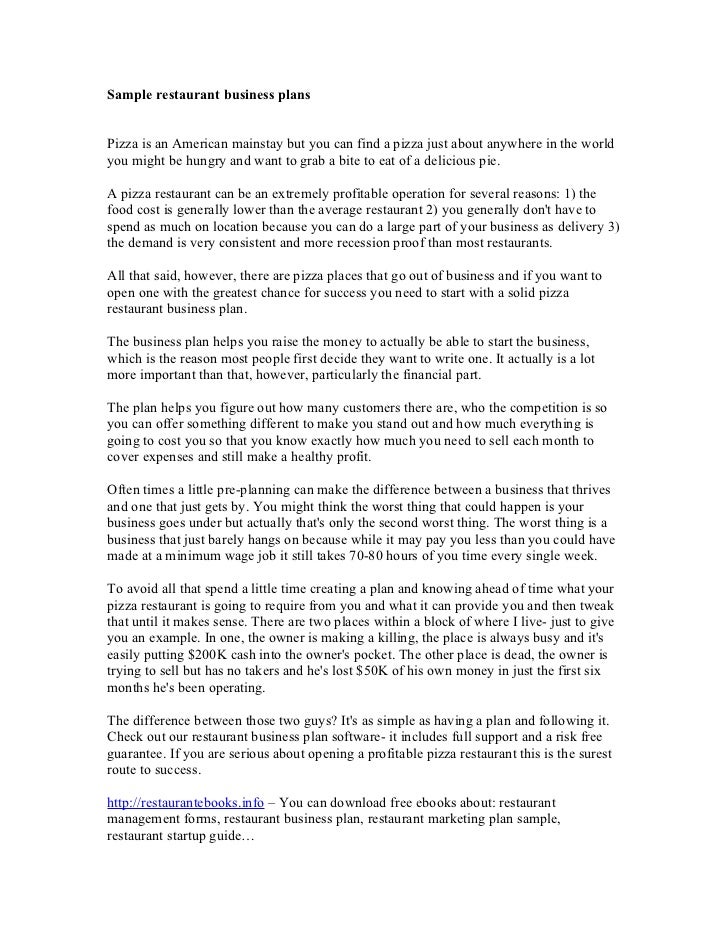 Sample restaurant business plans

Pizza is an American mainstay but you can find a pizza just about anywhere in the world you might be hungry and want to grab a bite to eat of a delicious pie.

A pizza restaurant can be an extremely profitable operation for several reasons: 1) the food cost is generally lower than the average restaurant 2) you generally don't have to spend as much on location because you can do a large part of your business as delivery 3) the demand is very consistent and more recession proof than most restaurants.

All that said, however, there are pizza places that go out of business and if you want to open one with the greatest chance for success you need to start with a solid pizza restaurant business plan.

The business plan helps you raise the money to actually be able to start the business, which is the reason most people first decide they want to write one. It actually is a lot more important than that, however, particularly the financial part.

The plan helps you figure out how many customers there are, who the competition is so you can offer something different to make you stand out and how much everything is going to cost you so that you know exactly how much you need to sell each month to cover expenses and still make a healthy profit.

Often times a little pre-planning can make the difference between a business that thrives and one that just gets by. You might think the worst thing that could happen is your business goes under but actually that's only the second worst thing. The worst thing is a business that just barely hangs on because while it may pay you less than you could have made at a minimum wage job it still takes 70-80 hours of you time every single week.

To avoid all that spend a little time creating a plan and knowing ahead of time what your pizza restaurant is going to require from you and what it can provide you and then tweak that until it makes sense. There are two places within a block of where I live- just to give you an example. In one, the owner is making a killing, the place is always busy and it's easily putting $200K cash into the owner's pocket. The other place is dead, the owner is trying to sell but has no takers and he's lost $50K of his own money in just the first six months he's been operating.

The difference between those two guys? It's as simple as having a plan and following it. Check out our restaurant business plan software- it includes full support and a risk free guarantee. If you are serious about opening a profitable pizza restaurant this is the surest route to success.

http://restaurantebooks.info – You can download free ebooks about: restaurant management forms, restaurant business plan, restaurant marketing plan sample, restaurant startup guide…